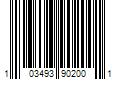 1 03493 90200 1